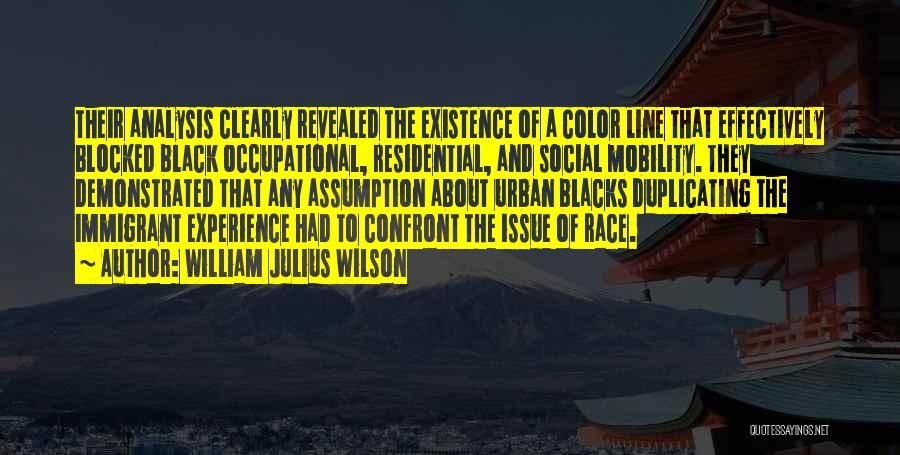 THEIR ANALYSIS CLEARLY REVEALED THE EXISTENCE OF A COLOR LINE THAT EFFECTIVELY BLOCKED BLACK OCCUPATIONAL, RESIDENTIAL, AND SOCIAL MOBILITY. THEY DEMONSTRATED THAT ANY ASSUMPTION ABOUT URBAN BLACKS DUPLICATING THE IMMIGRANT EXPERIENCE HAD TO CONFRONT THE ISSUE OF RACE.

~ AUTHOR: WILLIAM JULIUS WILSON

QUOTESSAYINGS.NET